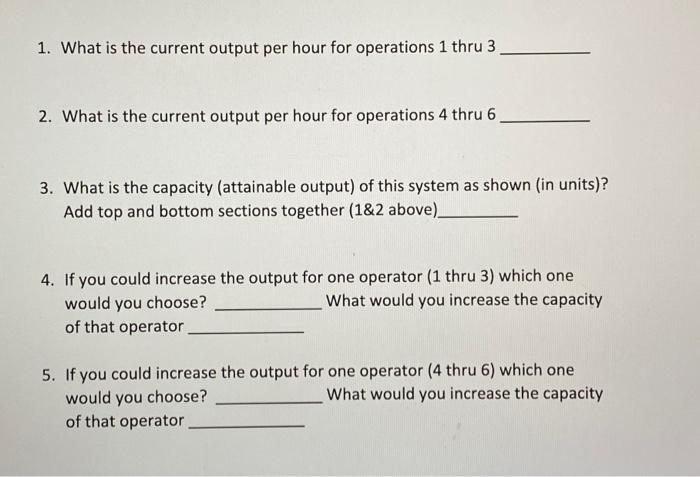 1. What is the current output per hour for operations 1 thru 3 __________

2. What is the current output per hour for operations 4 thru 6 __________

3. What is the capacity (attainable output) of this system as shown (in units)? Add top and bottom sections together (1&2 above)__________

4. If you could increase the output for one operator (1 thru 3) which one would you choose? __________ What would you increase the capacity of that operator __________

5. If you could increase the output for one operator (4 thru 6) which one would you choose? __________ What would you increase the capacity of that operator __________